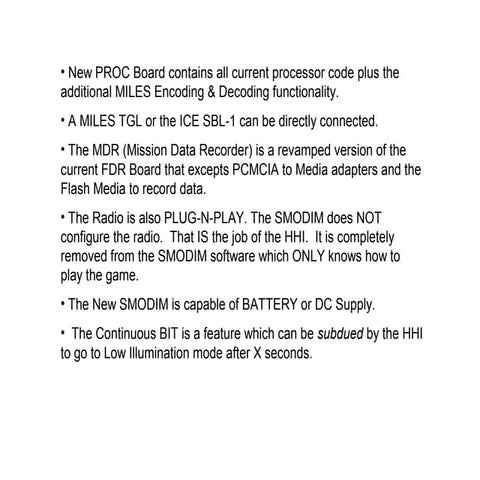 • New PROC Board contains all current processor code plus the additional MILES Encoding & Decoding functionality.

• A MILES TGL or the ICE SBL-1 can be directly connected.

• The MDR (Mission Data Recorder) is a revamped version of the current FDR Board that excepts PCMCIA to Media adapters and the Flash Media to record data.

• The Radio is also PLUG-N-PLAY. The SMODIM does NOT configure the radio. That IS the job of the HHI. It is completely removed from the SMODIM software which ONLY knows how to play the game.

• The New SMODIM is capable of BATTERY or DC Supply.

• The Continuous BIT is a feature which can be subdued by the HHI to go to Low Illumination mode after X seconds.